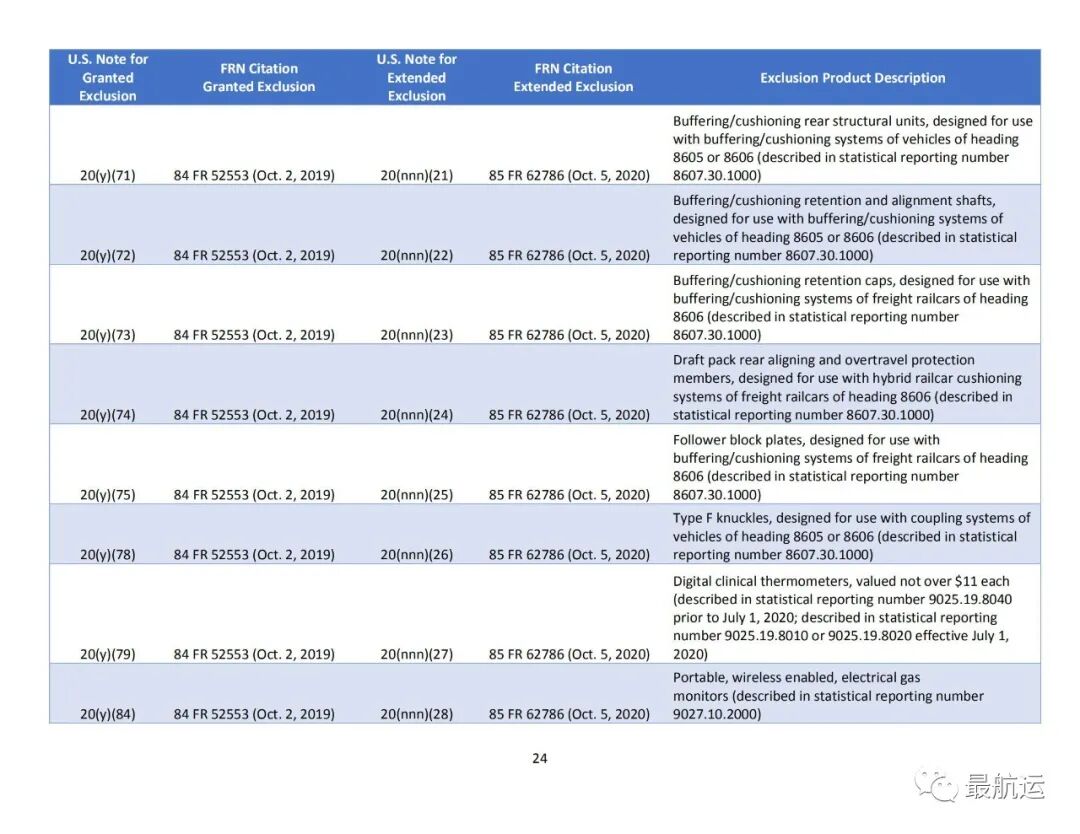 | U.S. Note for Granted Exclusion | FRN Citation Granted Exclusion | U.S. Note for Extended Exclusion | FRN Citation Extended Exclusion | Exclusion Product Description |
|---|---|---|---|---|
| 20(y)(71) | 84 FR 52553 (Oct. 2, 2019) | 20(nnn)(21) | 85 FR 62786 (Oct. 5, 2020) | Buffering/cushioning rear structural units, designed for use with buffering/cushioning systems of vehicles of heading 8605 or 8606 (described in statistical reporting number 8607.30.1000) |
| 20(y)(72) | 84 FR 52553 (Oct. 2, 2019) | 20(nnn)(22) | 85 FR 62786 (Oct. 5, 2020) | Buffering/cushioning retention and alignment shafts, designed for use with buffering/cushioning systems of vehicles of heading 8605 or 8606 (described in statistical reporting number 8607.30.1000) |
| 20(y)(73) | 84 FR 52553 (Oct. 2, 2019) | 20(nnn)(23) | 85 FR 62786 (Oct. 5, 2020) | Buffering/cushioning retention caps, designed for use with buffering/cushioning systems of freight railcars of heading 8606 (described in statistical reporting number 8607.30.1000) |
| 20(y)(74) | 84 FR 52553 (Oct. 2, 2019) | 20(nnn)(24) | 85 FR 62786 (Oct. 5, 2020) | Draft pack rear aligning and overtravel protection members, designed for use with hybrid railcar cushioning systems of freight railcars of heading 8606 (described in statistical reporting number 8607.30.1000) |
| 20(y)(75) | 84 FR 52553 (Oct. 2, 2019) | 20(nnn)(25) | 85 FR 62786 (Oct. 5, 2020) | Follower block plates, designed for use with buffering/cushioning systems of freight railcars of heading 8606 (described in statistical reporting number 8607.30.1000) |
| 20(y)(78) | 84 FR 52553 (Oct. 2, 2019) | 20(nnn)(26) | 85 FR 62786 (Oct. 5, 2020) | Type F knuckles, designed for use with coupling systems of vehicles of heading 8605 or 8606 (described in statistical reporting number 8607.30.1000) |
| 20(y)(79) | 84 FR 52553 (Oct. 2, 2019) | 20(nnn)(27) | 85 FR 62786 (Oct. 5, 2020) | Digital clinical thermometers, valued not over $11 each (described in statistical reporting number 9025.19.8040 prior to July 1, 2020; described in statistical reporting number 9025.19.8010 or 9025.19.8020 effective July 1, 2020) |
| 20(y)(84) | 84 FR 52553 (Oct. 2, 2019) | 20(nnn)(28) | 85 FR 62786 (Oct. 5, 2020) | Portable, wireless enabled, electrical gas monitors (described in statistical reporting number 9027.10.2000) |

24

最航运